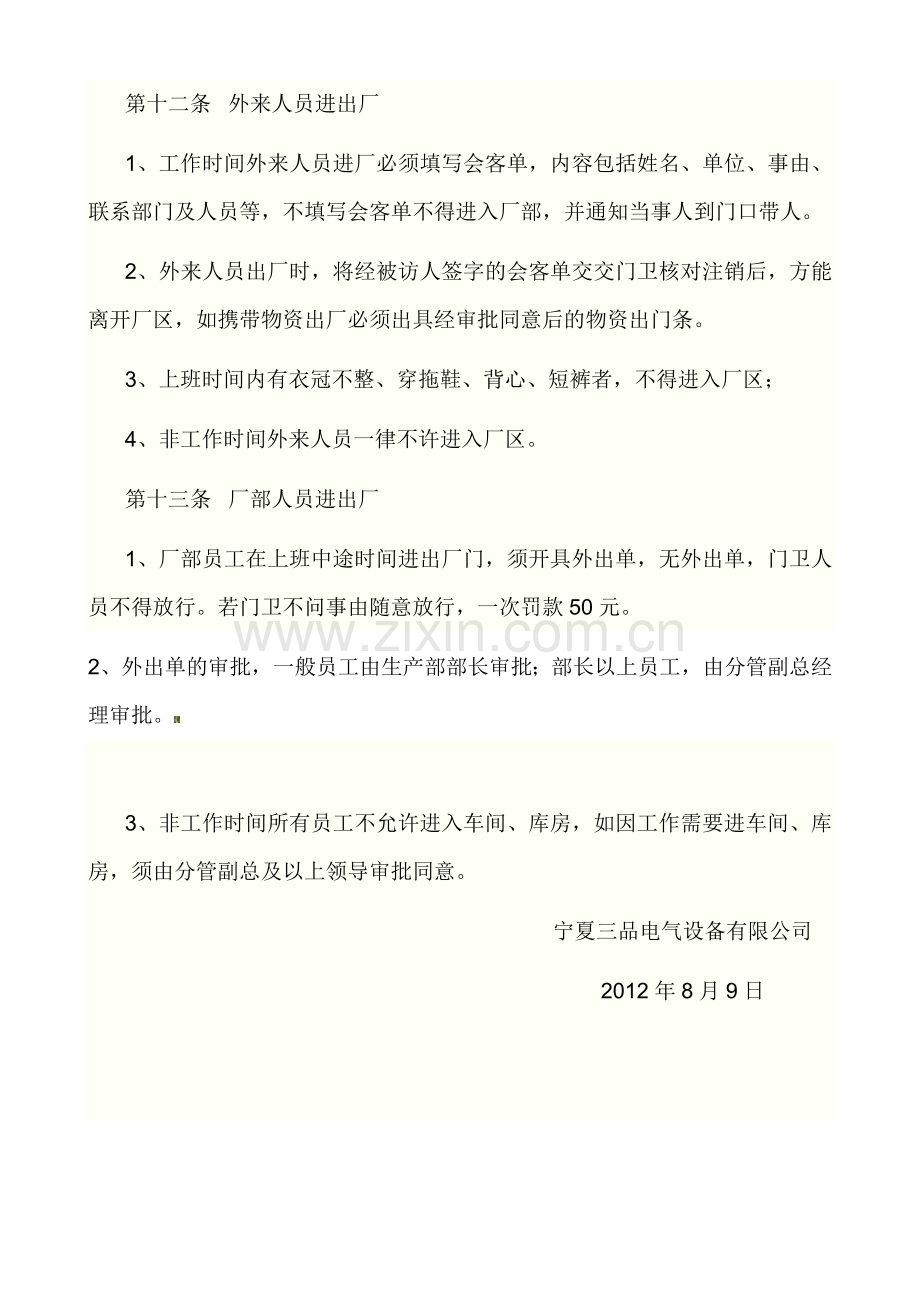 第十二条 外来人员进出厂

1、工作时间外来人员进厂必须填写会客单，内容包括姓名、单位、事由、联系部门及人员等，不填写会客单不得进入厂部，并通知当事人到门口带人。

2、外来人员出厂时，将经被访人签字的会客单交交门卫核对注销后，方能离开厂区，如携带物资出厂必须出具经审批同意后的物资出门条。

3、上班时间内有衣冠不整、穿拖鞋、背心、短裤者，不得进入厂区；

4、非工作时间外来人员一律不许进入厂区。

第十三条 厂部人员进出厂

1、厂部员工在上班中途时间进出厂门，须开具外出单，无外出单，门卫人员不得放行。若门卫不问事由随意放行，一次罚款50元。

2、外出单的审批，一般员工由生产部部长审批；部长以上员工，由分管副总经理审批。

3、非工作时间所有员工不允许进入车间、库房，如因工作需要进车间、库房，须由分管副总及以上领导审批同意。

宁夏三品电气设备有限公司

2012年8月9日

www.zixin.com.cn